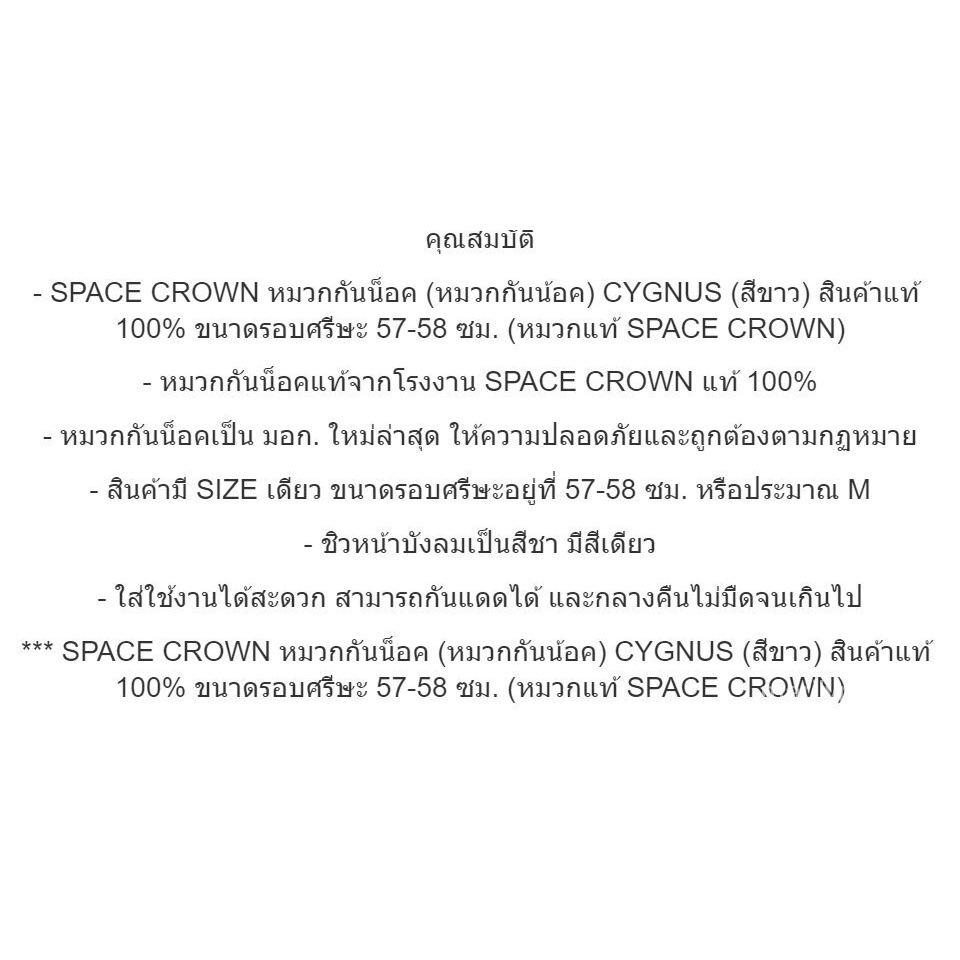 คุณสมบัติ

- SPACE CROWN หมวกกันน็อค (หมวกกันน้อค) CYGNUS (สีขาว) สินค้าแท้ 100% ขนาดรอบศรีษะ 57-58 ซม. (หมวกแท้ SPACE CROWN)

- หมวกกันน็อคแท้จากโรงงาน SPACE CROWN แท้ 100%

- หมวกกันน็อคเป็น มอก. ใหม่ล่าสุด ให้ความปลอดภัยและถูกต้องตามกฏหมาย

- สินค้ามี SIZE เดียว ขนาดรอบศรีษะอยู่ที่ 57-58 ซม. หรือประมาณ M

- ชิวหน้าบังลมเป็นสีชา มีสีเดียว

- ใส่ใช้งานได้สะดวก สามารถกันแดดได้ และกลางคืนไม่มืดจนเกินไป

*** SPACE CROWN หมวกกันน็อค (หมวกกันน้อค) CYGNUS (สีขาว) สินค้าแท้ 100% ขนาดรอบศรีษะ 57-58 ซม. (หมวกแท้ SPACE CROWN)